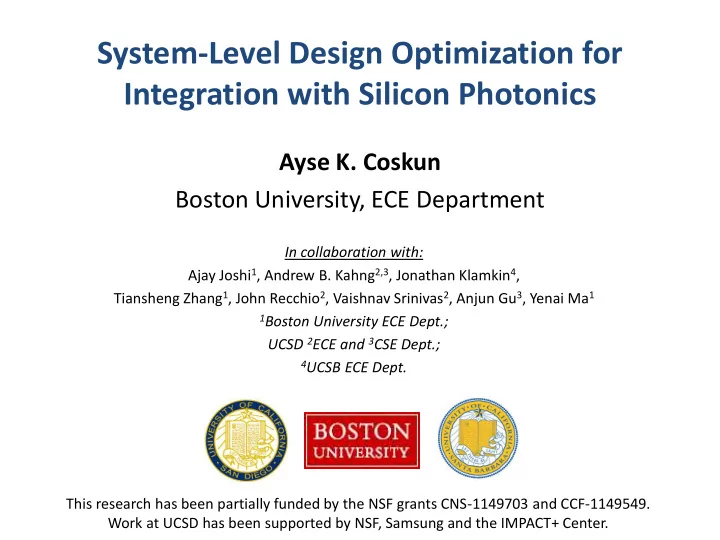 System-Level Design Optimization for Integration with Silicon Photonics

Ayse K. Coskun
Boston University, ECE Department

In collaboration with:
Ajay Joshi$^1$, Andrew B. Kahng$^{2,3}$, Jonathan Klamkin$^4$, Tiansheng Zhang$^1$, John Recchio$^2$, Vaishnav Srinivas$^2$, Anjun Gu$^3$, Yenai Ma$^1$
$^1$Boston University ECE Dept.;
UCSD $^2$ECE and $^3$CSE Dept.;
$^4$UCSB ECE Dept.

UNIVERSITY OF CALIFORNIA SAN DIEGO

BOSTON UNIVERSITY

UNIVERSITY OF CALIFORNIA SANTA BARBARA

This research has been partially funded by the NSF grants CNS-1149703 and CCF-1149549.
Work at UCSD has been supported by NSF, Samsung and the IMPACT+ Center.